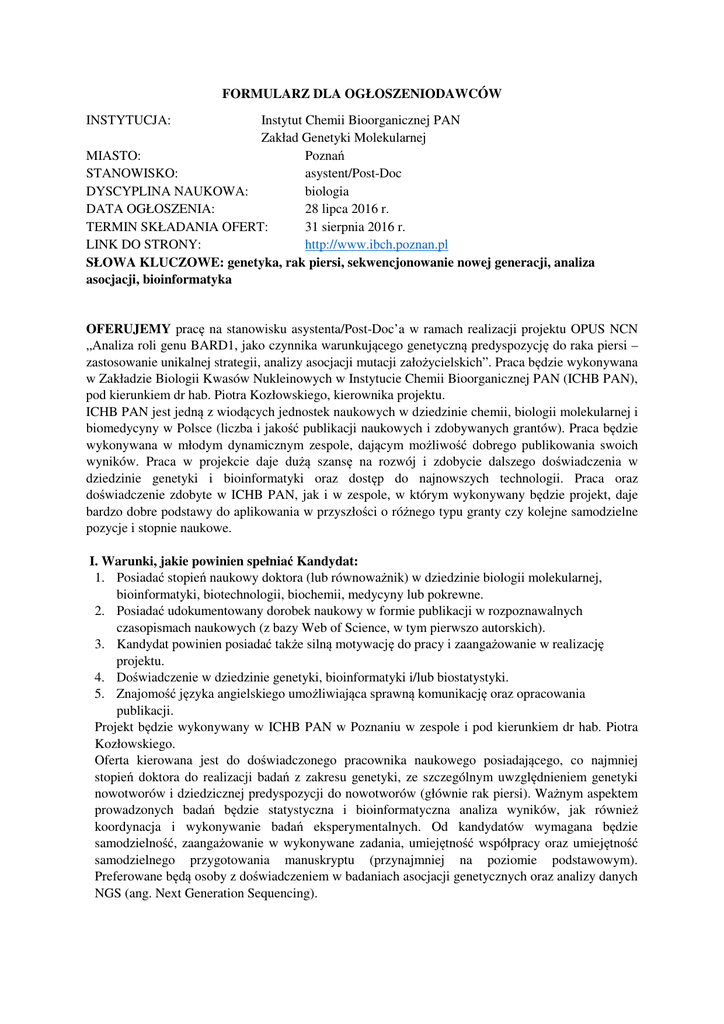 FORMULARZ DLA OGŁOSZENIODAWCÓW

INSTYTUCJA: Instytut Chemii Bioorganicznej PAN
Zakład Genetyki Molekularnej
MIASTO: Poznań
STANOWISKO: asystent/Post-Doc
DYSCYPLINA NAUKOWA: biologia
DATA OGŁOSZENIA: 28 lipca 2016 r.
TERMIN SKŁADANIA OFERT: 31 sierpnia 2016 r.
LINK DO STRONY: http://www.ibch.poznan.pl
SŁOWA KLUCZOWE: genetyka, rak piersi, sekwencjonowanie nowej generacji, analiza asocjacji, bioinformatyka

OFERUJEMY pracę na stanowisku asystenta/Post-Doc'a w ramach realizacji projektu OPUS NCN „Analiza roli genu BARD1, jako czynnika warunkującego genetyczną predyspozycję do raka piersi – zastosowanie unikalnej strategii, analizy asocjacji mutacji założycielskich". Praca będzie wykonywana w Zakładzie Biologii Kwasów Nukleinowych w Instytucie Chemii Bioorganicznej PAN (ICHB PAN), pod kierunkiem dr hab. Piotra Kozłowskiego, kierownika projektu.
ICHB PAN jest jedną z wiodących jednostek naukowych w dziedzinie chemii, biologii molekularnej i biomedycyny w Polsce (liczba i jakość publikacji naukowych i zdobywanych grantów). Praca będzie wykonywana w młodym dynamicznym zespole, dającym możliwość dobrego publikowania swoich wyników. Praca w projekcie daje dużą szansę na rozwój i zdobycie dalszego doświadczenia w dziedzinie genetyki i bioinformatyki oraz dostęp do najnowszych technologii. Praca oraz doświadczenie zdobyte w ICHB PAN, jak i w zespole, w którym wykonywany będzie projekt, daje bardzo dobre podstawy do aplikowania w przyszłości o różnego typu granty czy kolejne samodzielne pozycje i stopnie naukowe.

I. Warunki, jakie powinien spełniać Kandydat:
1. Posiadać stopień naukowy doktora (lub równoważnik) w dziedzinie biologii molekularnej, bioinformatyki, biotechnologii, biochemii, medycyny lub pokrewne.
2. Posiadać udokumentowany dorobek naukowy w formie publikacji w rozpoznawalnych czasopismach naukowych (z bazy Web of Science, w tym pierwszo autorskich).
3. Kandydat powinien posiadać także silną motywację do pracy i zaangażowanie w realizację projektu.
4. Doświadczenie w dziedzinie genetyki, bioinformatyki i/lub biostatystyki.
5. Znajomość języka angielskiego umożliwiająca sprawną komunikację oraz opracowania publikacji.
Projekt będzie wykonywany w ICHB PAN w Poznaniu w zespole i pod kierunkiem dr hab. Piotra Kozłowskiego.
Oferta kierowana jest do doświadczonego pracownika naukowego posiadającego, co najmniej stopień doktora do realizacji badań z zakresu genetyki, ze szczególnym uwzględnieniem genetyki nowotworów i dziedzicznej predyspozycji do nowotworów (głównie rak piersi). Ważnym aspektem prowadzonych badań będzie statystyczna i bioinformatyczna analiza wyników, jak również koordynacja i wykonywanie badań eksperymentalnych. Od kandydatów wymagana będzie samodzielność, zaangażowanie w wykonywane zadania, umiejętność współpracy oraz umiejętność samodzielnego przygotowania manuskryptu (przynajmniej na poziomie podstawowym). Preferowane będą osoby z doświadczeniem w badaniach asocjacji genetycznych oraz analizy danych NGS (ang. Next Generation Sequencing).